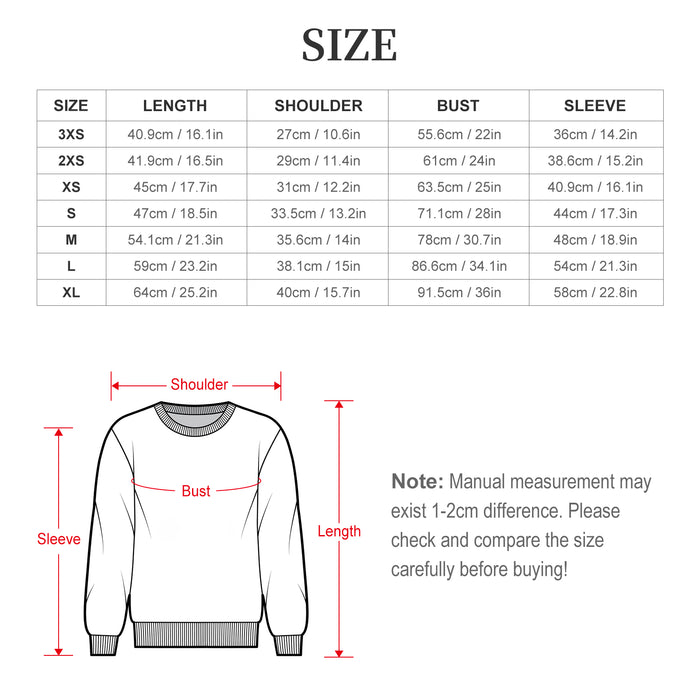 SIZE

| SIZE | LENGTH | SHOULDER | BUST | SLEEVE |
|---|---|---|---|---|
| 3XS | 40.9cm / 16.1in | 27cm / 10.6in | 55.6cm / 22in | 36cm / 14.2in |
| 2XS | 41.9cm / 16.5in | 29cm / 11.4in | 61cm / 24in | 38.6cm / 15.2in |
| XS | 45cm / 17.7in | 31cm / 12.2in | 63.5cm / 25in | 40.9cm / 16.1in |
| S | 47cm / 18.5in | 33.5cm / 13.2in | 71.1cm / 28in | 44cm / 17.3in |
| M | 54.1cm / 21.3in | 35.6cm / 14in | 78cm / 30.7in | 48cm / 18.9in |
| L | 59cm / 23.2in | 38.1cm / 15in | 86.6cm / 34.1in | 54cm / 21.3in |
| XL | 64cm / 25.2in | 40cm / 15.7in | 91.5cm / 36in | 58cm / 22.8in |

Shoulder

Bust

Sleeve

Length

Note: Manual measurement may exist 1-2cm difference. Please check and compare the size carefully before buying!